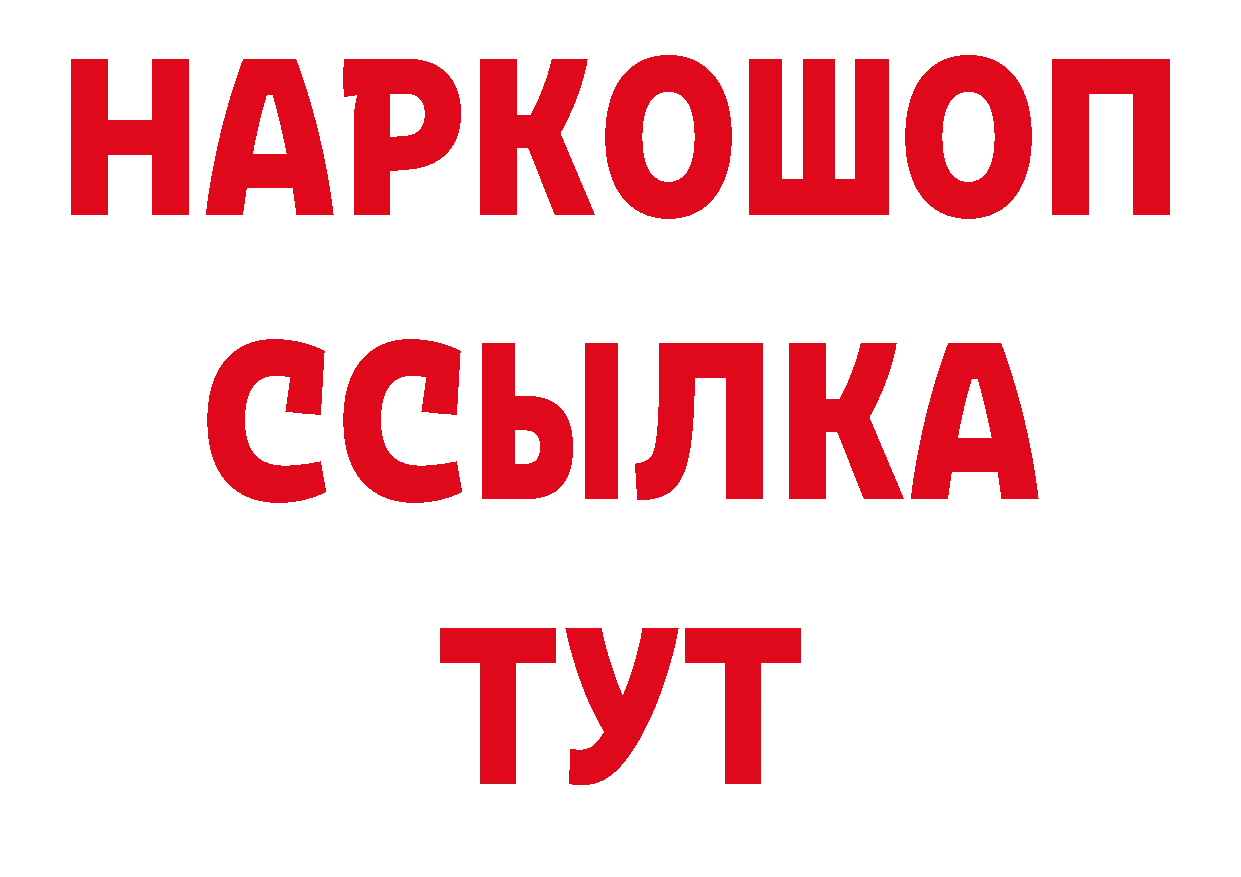 НАРКОШОП
ССЫЛКА
ТУТ